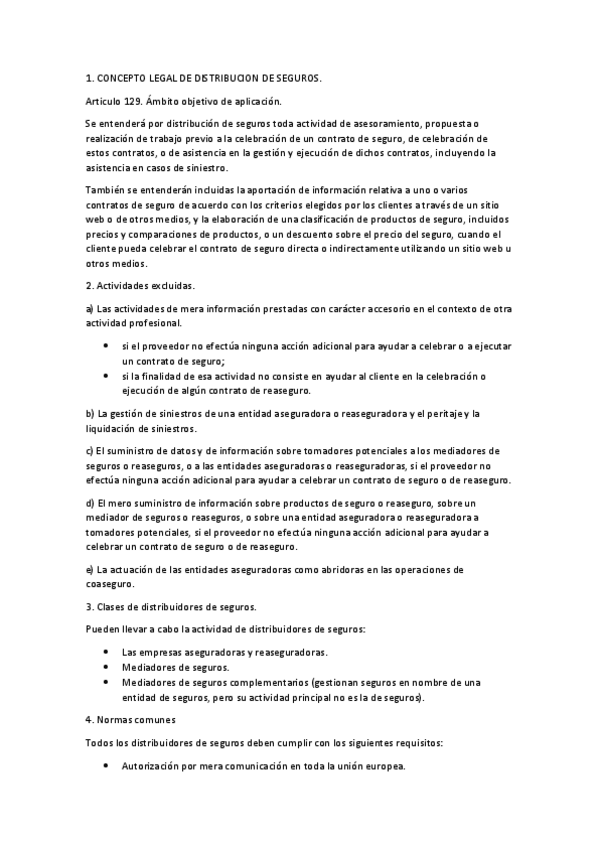 1. CONCEPTO LEGAL DE DISTRIBUCION DE SEGUROS.

Articulo 129. Ámbito objetivo de aplicación.

Se entenderá por distribución de seguros toda actividad de asesoramiento, propuesta o realización de trabajo previo a la celebración de un contrato de seguro, de celebración de estos contratos, o de asistencia en la gestión y ejecución de dichos contratos, incluyendo la asistencia en casos de siniestro.

También se entenderán incluidas la aportación de información relativa a uno o varios contratos de seguro de acuerdo con los criterios elegidos por los clientes a través de un sitio web o de otros medios, y la elaboración de una clasificación de productos de seguro, incluidos precios y comparaciones de productos, o un descuento sobre el precio del seguro, cuando el cliente pueda celebrar el contrato de seguro directa o indirectamente utilizando un sitio web u otros medios.

2. Actividades excluidas.

a) Las actividades de mera información prestadas con carácter accesorio en el contexto de otra actividad profesional.

• si el proveedor no efectúa ninguna acción adicional para ayudar a celebrar o a ejecutar un contrato de seguro;
• si la finalidad de esa actividad no consiste en ayudar al cliente en la celebración o ejecución de algún contrato de reaseguro.

b) La gestión de siniestros de una entidad aseguradora o reaseguradora y el peritaje y la liquidación de siniestros.

c) El suministro de datos y de información sobre tomadores potenciales a los mediadores de seguros o reaseguros, o a las entidades aseguradoras o reaseguradoras, si el proveedor no efectúa ninguna acción adicional para ayudar a celebrar un contrato de seguro o de reaseguro.

d) El mero suministro de información sobre productos de seguro o reaseguro, sobre un mediador de seguros o reaseguros, o sobre una entidad aseguradora o reaseguradora a tomadores potenciales, si el proveedor no efectúa ninguna acción adicional para ayudar a celebrar un contrato de seguro o de reaseguro.

e) La actuación de las entidades aseguradoras como abridoras en las operaciones de coaseguro.

3. Clases de distribuidores de seguros.

Pueden llevar a cabo la actividad de distribuidores de seguros:

• Las empresas aseguradoras y reaseguradoras.
• Mediadores de seguros.
• Mediadores de seguros complementarios (gestionan seguros en nombre de una entidad de seguros, pero su actividad principal no es la de seguros).

4. Normas comunes

Todos los distribuidores de seguros deben cumplir con los siguientes requisitos:

• Autorización por mera comunicación en toda la unión europea.